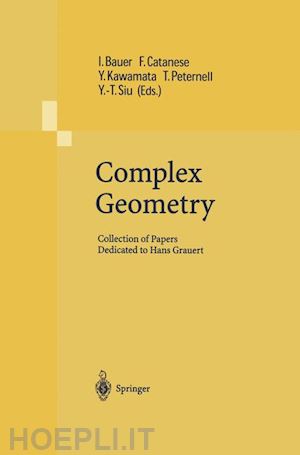 I. Bauer F. Catanese
Y. Kawamata T. Peternell
Y.-T. Siu (Eds.)

Complex Geometry

Collection of Papers
Dedicated to Hans Grauert

Springer

HOEPLI.IT